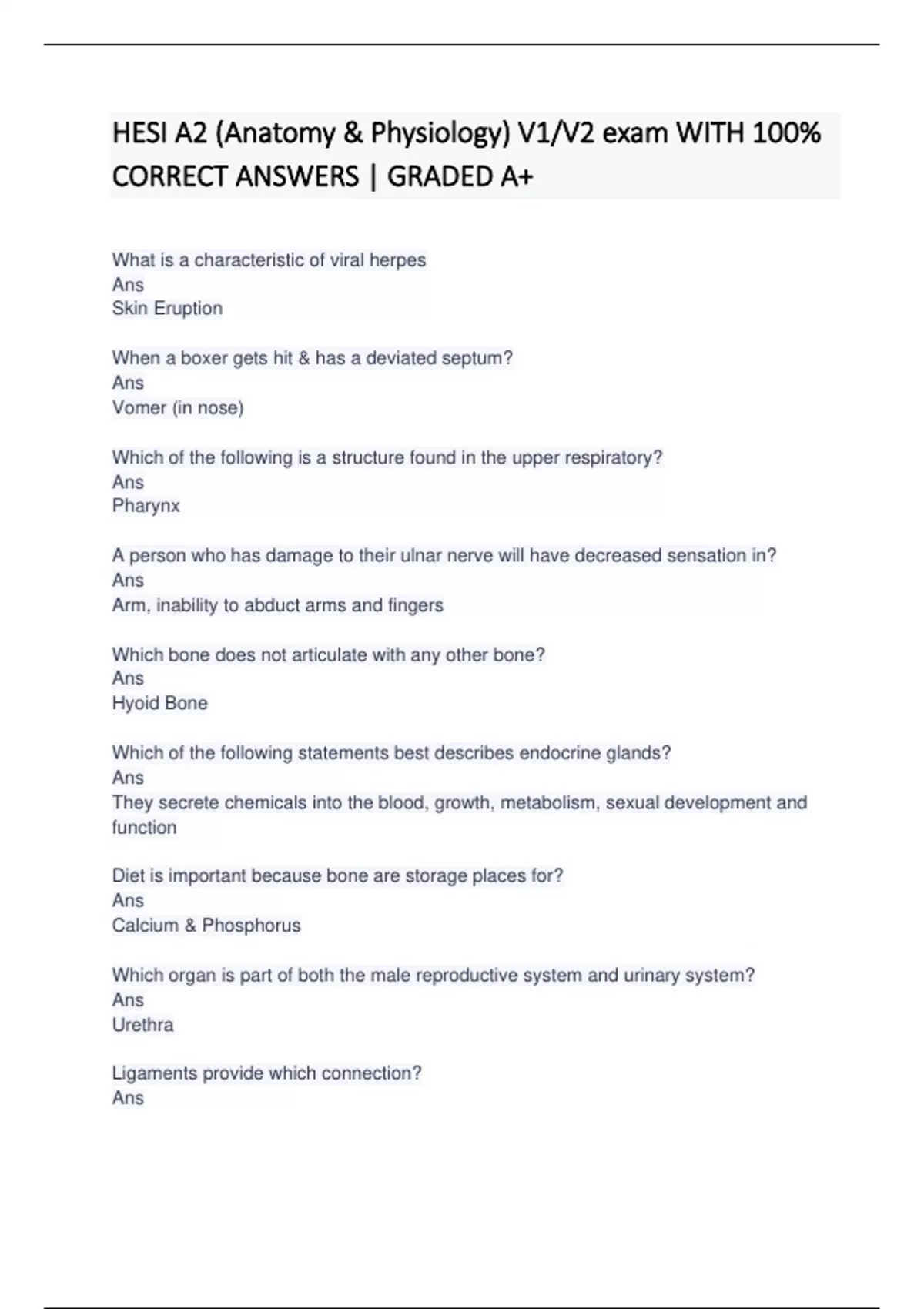 HESI A2 (Anatomy & Physiology) V1/V2 exam WITH 100% CORRECT ANSWERS | GRADED A+

What is a characteristic of viral herpes
Ans
Skin Eruption

When a boxer gets hit & has a deviated septum?
Ans
Vomer (in nose)

Which of the following is a structure found in the upper respiratory?
Ans
Pharynx

A person who has damage to their ulnar nerve will have decreased sensation in?
Ans
Arm, inability to abduct arms and fingers

Which bone does not articulate with any other bone?
Ans
Hyoid Bone

Which of the following statements best describes endocrine glands?
Ans
They secrete chemicals into the blood, growth, metabolism, sexual development and function

Diet is important because bone are storage places for?
Ans
Calcium & Phosphorus

Which organ is part of both the male reproductive system and urinary system?
Ans
Urethra

Ligaments provide which connection?
Ans